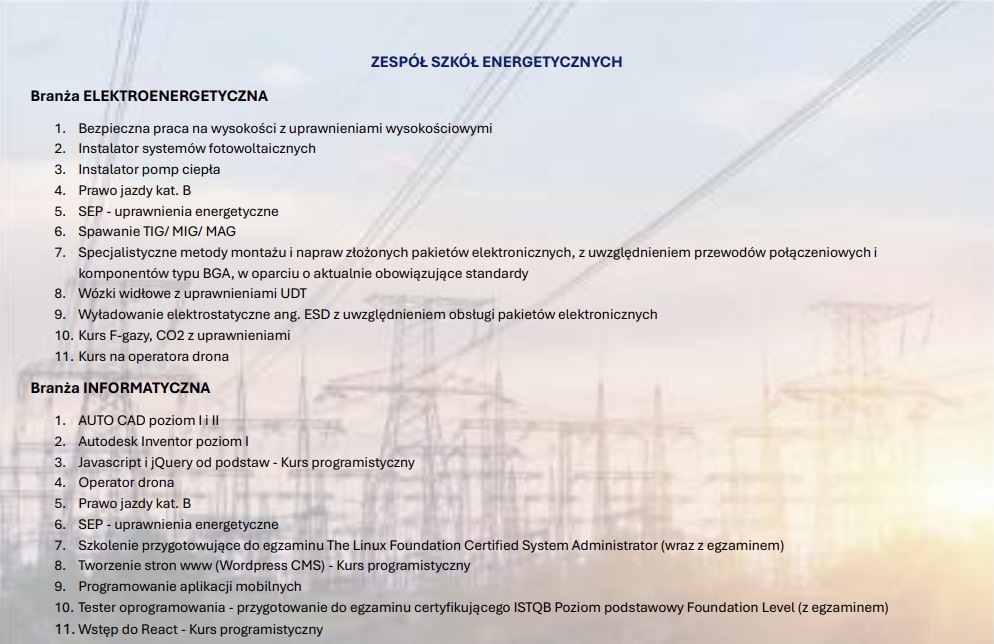 ZESPÓŁ SZKÓŁ ENERGETYCZNYCH

Branża ELEKTROENERGETYCZNA

1. Bezpieczna praca na wysokości z uprawnieniami wysokościowymi
2. Instalator systemów fotowoltaicznych
3. Instalator pomp ciepła
4. Prawo jazdy kat. B
5. SEP - uprawnienia energetyczne
6. Spawanie TIG/ MIG/ MAG
7. Specjalistyczne metody montażu i napraw złożonych pakietów elektronicznych, z uwzględnieniem przewodów połączeniowych i komponentów typu BGA, w oparciu o aktualnie obowiązujące standardy
8. Wózki widłowe z uprawnieniami UDT
9. Wyładowanie elektrostatyczne ang. ESD z uwzględnieniem obsługi pakietów elektronicznych
10. Kurs F-gazy, CO2 z uprawnieniami
11. Kurs na operatora drona

Branża INFORMATYCZNA

1. AUTO CAD poziom I i II
2. Autodesk Inventor poziom I
3. Javascript i jQuery od podstaw - Kurs programistyczny
4. Operator drona
5. Prawo jazdy kat. B
6. SEP - uprawnienia energetyczne
7. Szkolenie przygotowujące do egzaminu The Linux Foundation Certified System Administrator (wraz z egzaminem)
8. Tworzenie stron www (Wordpress CMS) - Kurs programistyczny
9. Programowanie aplikacji mobilnych
10. Tester oprogramowania - przygotowanie do egzaminu certyfikującego ISTQB Poziom podstawowy Foundation Level (z egzaminem)
11. Wstęp do React - Kurs programistyczny